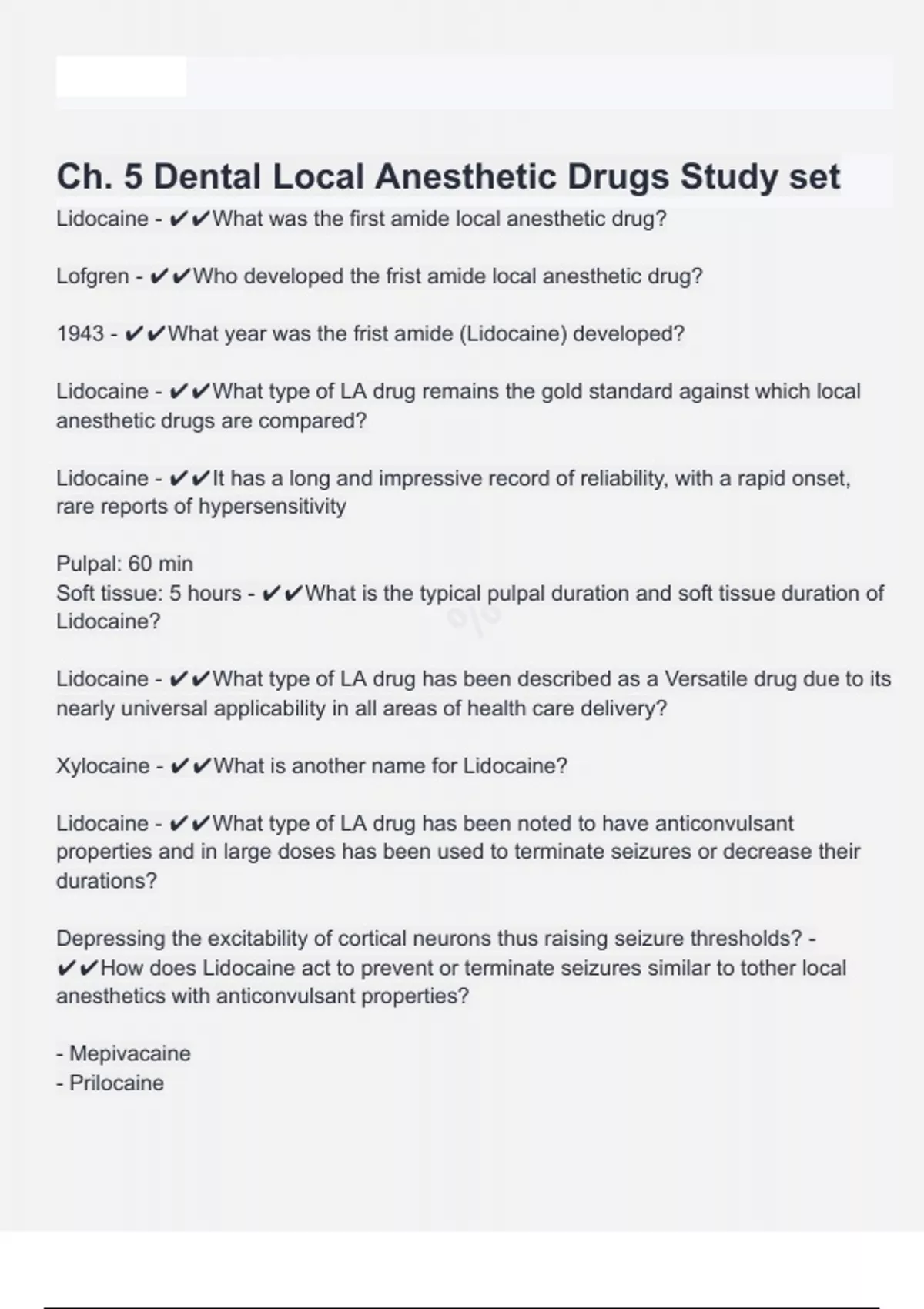 Ch. 5 Dental Local Anesthetic Drugs Study set

Lidocaine - ✔✔What was the first amide local anesthetic drug?

Lofgren - ✔✔Who developed the frist amide local anesthetic drug?

1943 - ✔✔What year was the frist amide (Lidocaine) developed?

Lidocaine - ✔✔What type of LA drug remains the gold standard against which local anesthetic drugs are compared?

Lidocaine - ✔✔It has a long and impressive record of reliability, with a rapid onset, rare reports of hypersensitivity

Pulpal: 60 min
Soft tissue: 5 hours - ✔✔What is the typical pulpal duration and soft tissue duration of Lidocaine?

Lidocaine - ✔✔What type of LA drug has been described as a Versatile drug due to its nearly universal applicability in all areas of health care delivery?

Xylocaine - ✔✔What is another name for Lidocaine?

Lidocaine - ✔✔What type of LA drug has been noted to have anticonvulsant properties and in large doses has been used to terminate seizures or decrease their durations?

Depressing the excitability of cortical neurons thus raising seizure thresholds? - ✔✔How does Lidocaine act to prevent or terminate seizures similar to tother local anesthetics with anticonvulsant properties?

- Mepivacaine
- Prilocaine